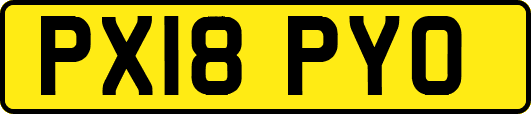 PX18 PYO